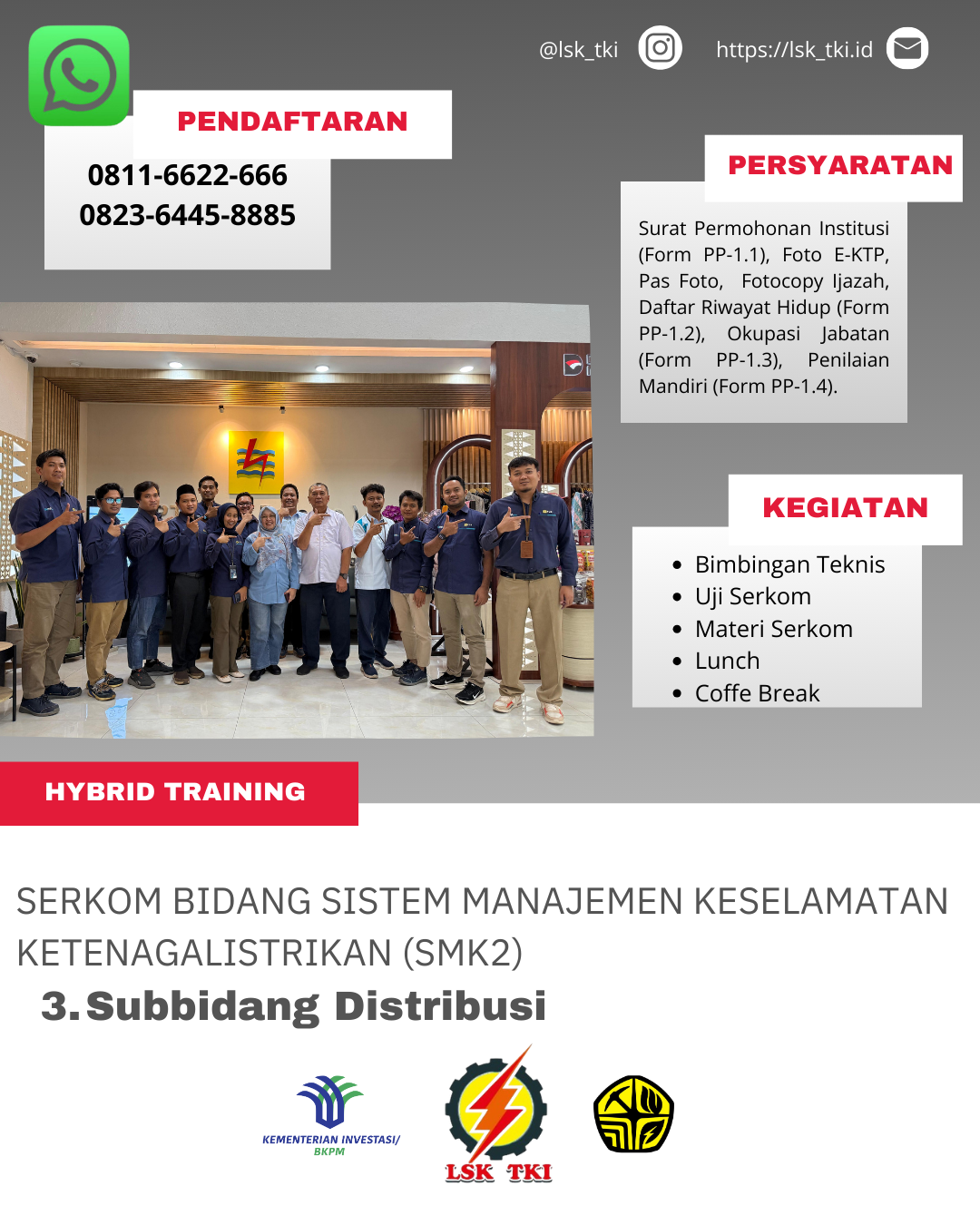 @lsk_tki

https://lsk_tki.id

PENDAFTARAN

0811-6622-666
0823-6445-8885

PERSYARATAN

Surat Permohonan Institusi (Form PP-1.1), Foto E-KTP, Pas Foto, Fotocopy Ijazah, Daftar Riwayat Hidup (Form PP-1.2), Okupasi Jabatan (Form PP-1.3), Penilaian Mandiri (Form PP-1.4).

KEGIATAN

- Bimbingan Teknis
- Uji Serkom
- Materi Serkom
- Lunch
- Coffe Break

HYBRID TRAINING

SERKOM BIDANG SISTEM MANAJEMEN KESELAMATAN KETENAGALISTRIKAN (SMK2)

3. Subbidang Distribusi

KEMENTERIAN INVESTASI/ BKPM

LSK TKI